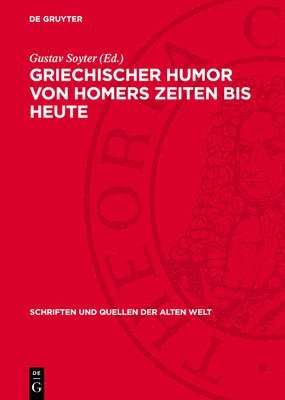 DE GRUYTER

Gustav Soyter (Ed.)

GRIECHISCHER HUMOR VON HOMERS ZEITEN BIS HEUTE

SCHRIFTEN UND QUELLEN DER ALTEN WELT

DE G